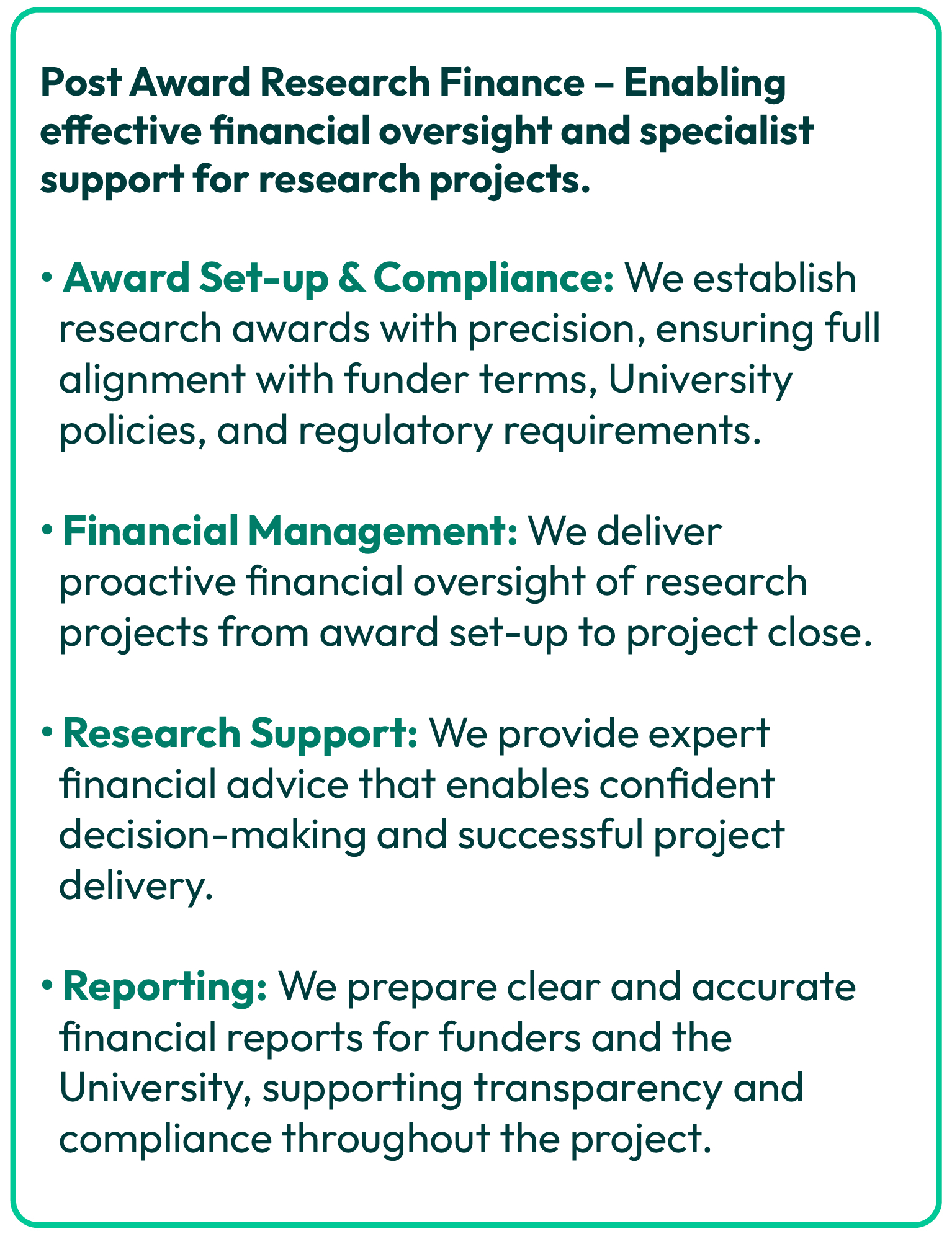 Post Award Research Finance – Enabling effective financial oversight and specialist support for research projects.

• Award Set-up & Compliance: We establish research awards with precision, ensuring full alignment with funder terms, University policies, and regulatory requirements.

• Financial Management: We deliver proactive financial oversight of research projects from award set-up to project close.

• Research Support: We provide expert financial advice that enables confident decision-making and successful project delivery.

• Reporting: We prepare clear and accurate financial reports for funders and the University, supporting transparency and compliance throughout the project.